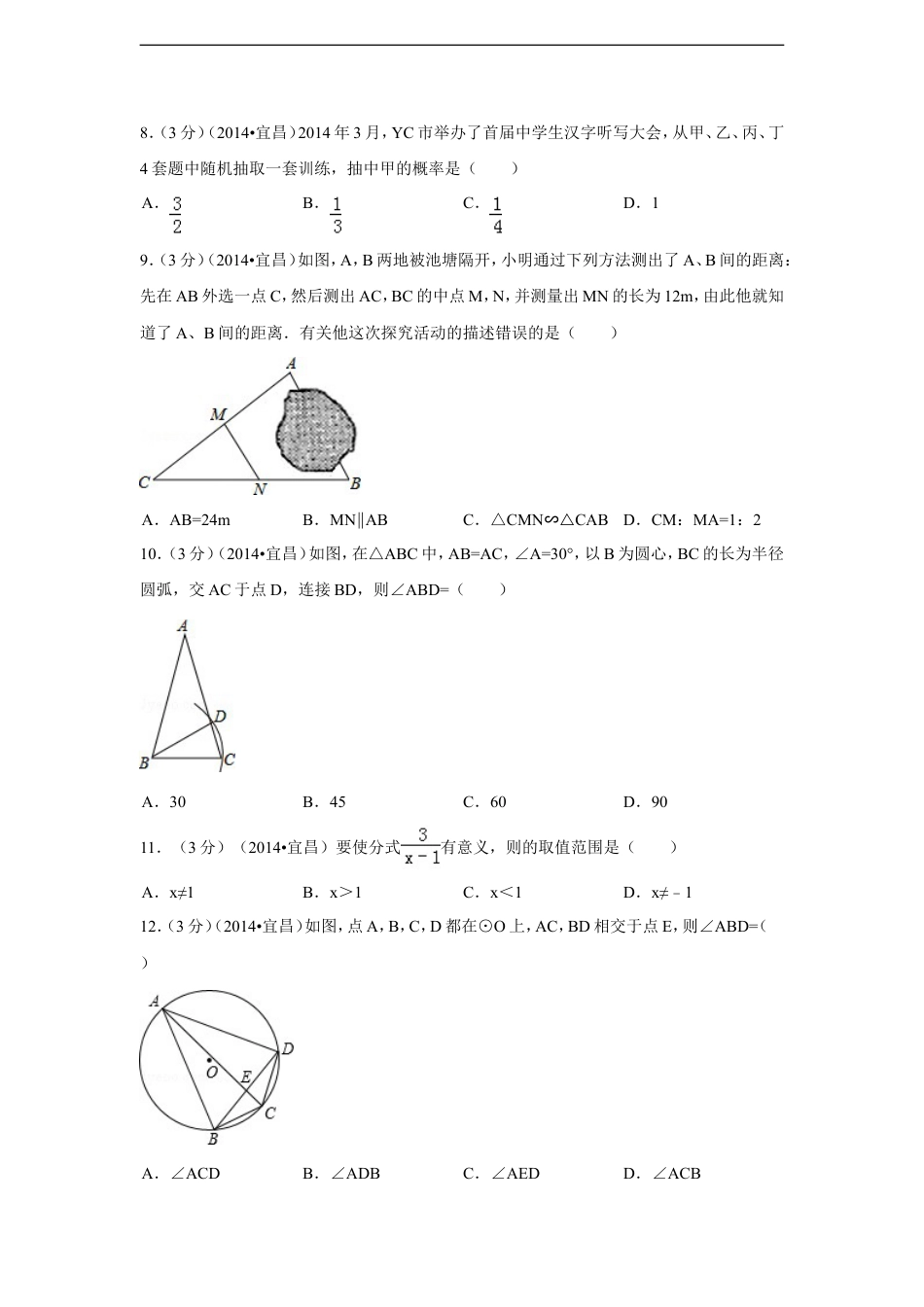 8.（3分）（2014•宜昌）2014年3月，YC市举办了首届中学生汉字听写大会，从甲、乙、丙、丁4套题中随机抽取一套训练，抽中甲的概率是（　　）

A．$\frac{3}{2}$　　B．$\frac{1}{3}$　　C．$\frac{1}{4}$　　D．1

9.（3分）（2014•宜昌）如图，A，B两地被池塘隔开，小明通过下列方法测出了A、B间的距离：先在AB外选一点C，然后测出AC，BC的中点M，N，并测量出MN的长为12m，由此他就知道了A、B间的距离．有关他这次探究活动的描述错误的是（　　）

A
M
C
N
B

A．AB=24m　　B．MN∥AB　　C．△CMN∽△CAB　　D．CM：MA=1：2

10.（3分）（2014•宜昌）如图，在△ABC中，AB=AC，∠A=30°，以B为圆心，BC的长为半径圆弧，交AC于点D，连接BD，则∠ABD=（　　）

A
D
B
C

A．30　　B．45　　C．60　　D．90

11.（3分）（2014•宜昌）要使分式$\frac{3}{x-1}$有意义，则的取值范围是（　　）

A．x≠1　　B．x>1　　C．x<1　　D．x≠－1

12.（3分）（2014•宜昌）如图，点A，B，C，D都在⊙O上，AC，BD相交于点E，则∠ABD=（　　）

A
D
O
E
C
B

A．∠ACD　　B．∠ADB　　C．∠AED　　D．∠ACB